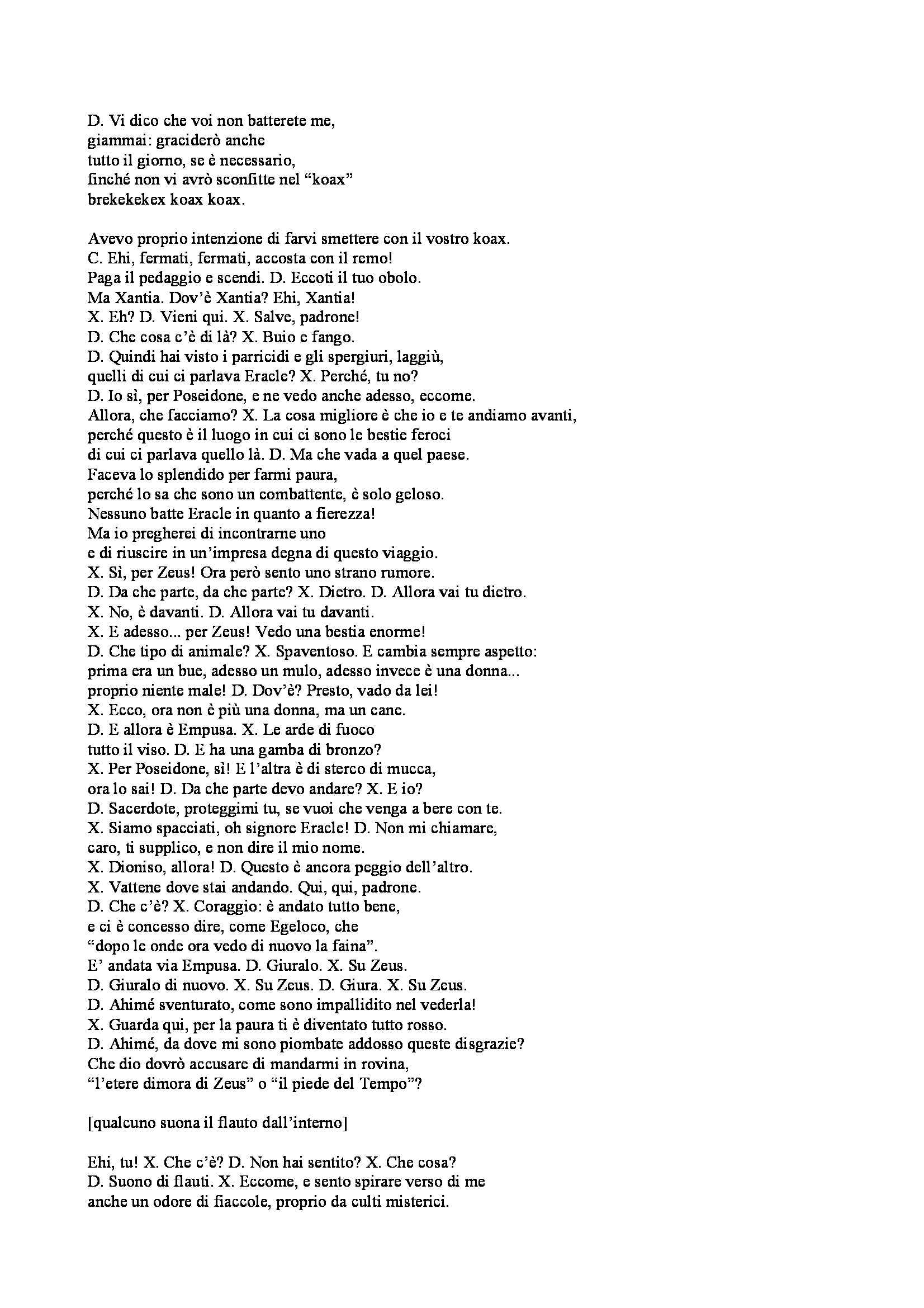 D. Vi dico che voi non batterete me,
giammai: graciderò anche
tutto il giorno, se è necessario,
finché non vi avrò sconfitte nel “koax”
brekekekex koax koax.

Avevo proprio intenzione di farvi smettere con il vostro koax.
C. Ehi, fermati, fermati, accosta con il remo!
Paga il pedaggio e scendi. D. Eccoti il tuo obolo.
Ma Xantia. Dov’è Xantia? Ehi, Xantia!
X. Eh? D. Vieni qui. X. Salve, padrone!
D. Che cosa c’è di là? X. Buio e fango.
D. Quindi hai visto i parricidi e gli spergiuri, laggiù,
quelli di cui ci parlava Eracle? X. Perché, tu no?
D. Io sì, per Poseidone, e ne vedo anche adesso, eccome.
Allora, che facciamo? X. La cosa migliore è che io e te andiamo avanti,
perché questo è il luogo in cui ci sono le bestie feroci
di cui ci parlava quello là. D. Ma che vada a quel paese.
Faceva lo splendido per farmi paura,
perché lo sa che sono un combattente, è solo geloso.
Nessuno batte Eracle in quanto a fierezza!
Ma io pregherei di incontrarne uno
e di riuscire in un’impresa degna di questo viaggio.
X. Sì, per Zeus! Ora però sento uno strano rumore.
D. Da che parte, da che parte? X. Dietro. D. Allora vai tu dietro.
X. No, è davanti. D. Allora vai tu davanti.
X. E adesso... per Zeus! Vedo una bestia enorme!
D. Che tipo di animale? X. Spaventoso. E cambia sempre aspetto:
prima era un bue, adesso un mulo, adesso invece è una donna...
proprio niente male! D. Dov’è? Presto, vado da lei!
X. Ecco, ora non è più una donna, ma un cane.
D. E allora è Empusa. X. Le arde di fuoco
tutto il viso. D. E ha una gamba di bronzo?
X. Per Poseidone, sì! E l’altra è di sterco di mucca,
ora lo sai! D. Da che parte devo andare? X. E io?
D. Sacerdote, proteggimi tu, se vuoi che venga a bere con te.
X. Siamo spacciati, oh signore Eracle! D. Non mi chiamare,
caro, ti supplico, e non dire il mio nome.
X. Dioniso, allora! D. Questo è ancora peggio dell’altro.
X. Vattene dove stai andando. Qui, qui, padrone.
D. Che c’è? X. Coraggio: è andato tutto bene,
e ci è concesso dire, come Egeloco, che
“dopo le onde ora vedo di nuovo la faina”.
E’ andata via Empusa. D. Giuralo. X. Su Zeus.
D. Giuralo di nuovo. X. Su Zeus. D. Giura. X. Su Zeus.
D. Ahimé sventurato, come sono impallidito nel vederla!
X. Guarda qui, per la paura ti è diventato tutto rosso.
D. Ahimé, da dove mi sono piombate addosso queste disgrazie?
Che dio dovrò accusare di mandarmi in rovina,
“l’etere dimora di Zeus” o “il piede del Tempo”?

[qualcuno suona il flauto dall’interno]

Ehi, tu! X. Che c’è? D. Non hai sentito? X. Che cosa?
D. Suono di flauti. X. Eccome, e sento spirare verso di me
anche un odore di fiaccole, proprio da culti misterici.